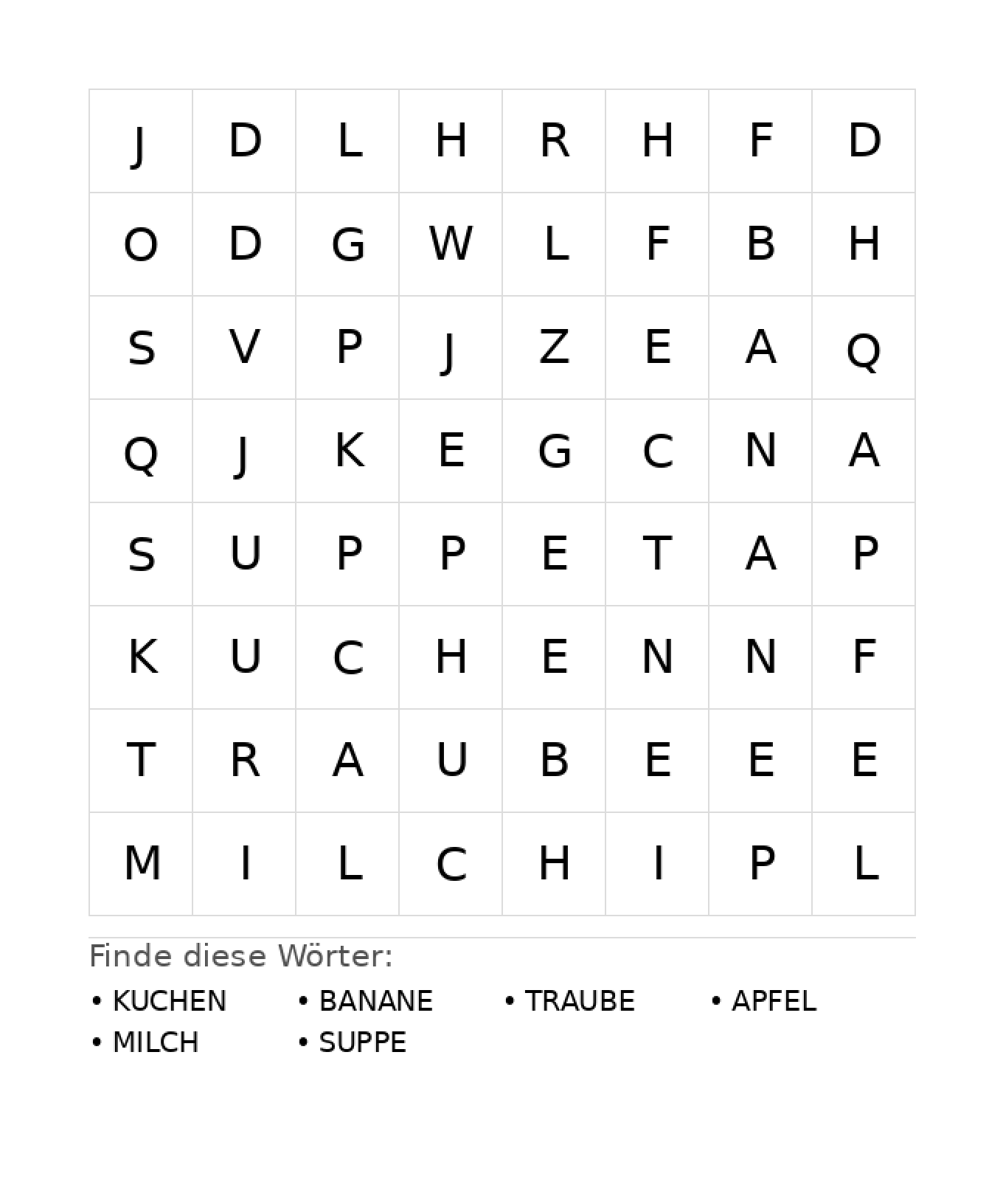 | J | D | L | H | R | H | F | D |
|---|---|---|---|---|---|---|---|
| O | D | G | W | L | F | B | H |
| S | V | P | J | Z | E | A | Q |
| Q | J | K | E | G | C | N | A |
| S | U | P | P | E | T | A | P |
| K | U | C | H | E | N | N | F |
| T | R | A | U | B | E | E | E |
| M | I | L | C | H | I | P | L |

Finde diese Wörter:

• KUCHEN
• BANANE
• TRAUBE
• APFEL
• MILCH
• SUPPE